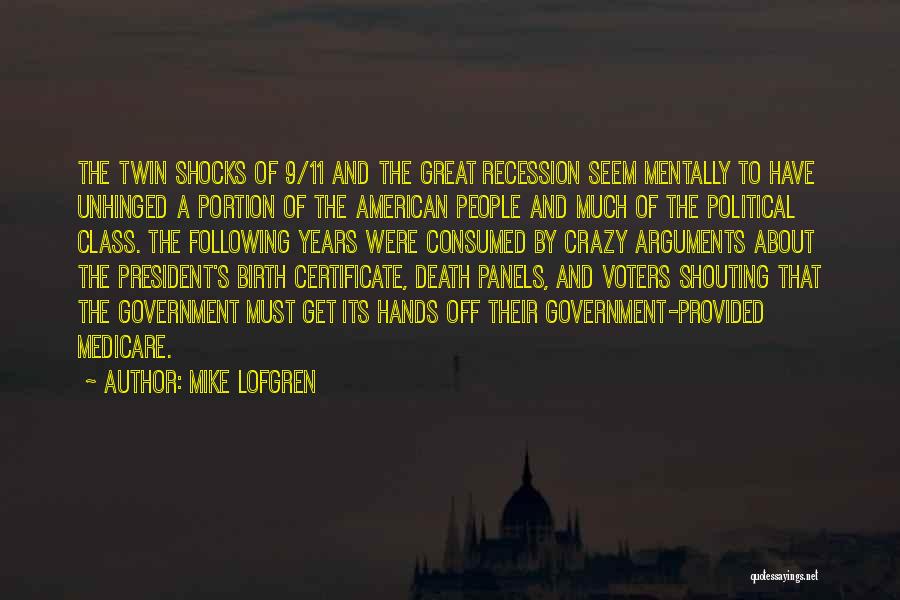 THE TWIN SHOCKS OF 9/11 AND THE GREAT RECESSION SEEM MENTALLY TO HAVE UNHINGED A PORTION OF THE AMERICAN PEOPLE AND MUCH OF THE POLITICAL CLASS. THE FOLLOWING YEARS WERE CONSUMED BY CRAZY ARGUMENTS ABOUT THE PRESIDENT'S BIRTH CERTIFICATE, DEATH PANELS, AND VOTERS SHOUTING THAT THE GOVERNMENT MUST GET ITS HANDS OFF THEIR GOVERNMENT-PROVIDED MEDICARE.

~ AUTHOR: MIKE LOFGREN

quotessayings.net